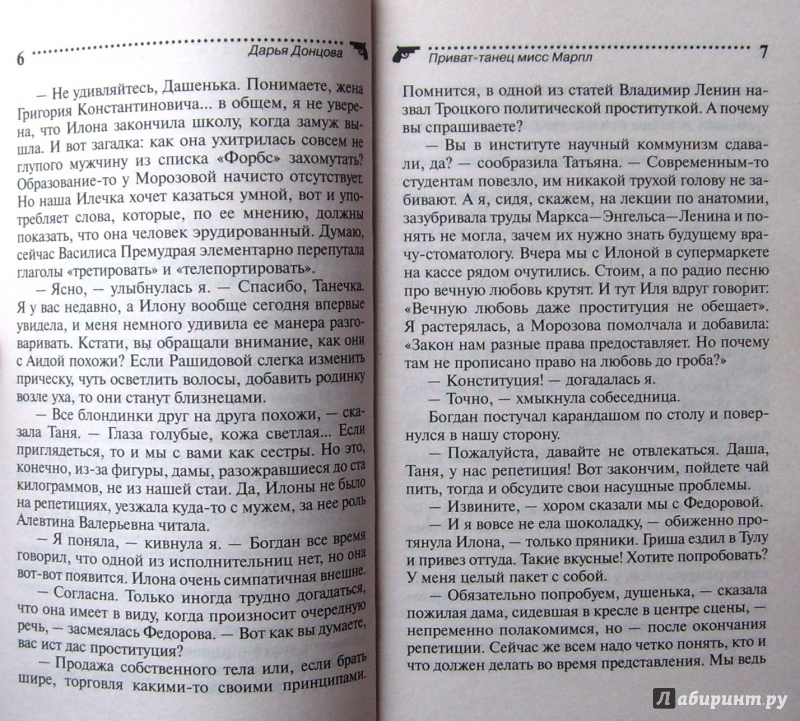 6 Дарья Донцова

— Не удивляйтесь, Дашенька. Понимаете, жена Григория Константиновича... в общем, я не уверена, что Илона закончила школу, когда замуж вышла. И вот загадка: как она ухитрилась совсем не глупого мужчину из списка «Форбс» захомутать? Образование-то у Морозовой начисто отсутствует. Но наша Илечка хочет казаться умной, вот и употребляет слова, которые, по ее мнению, должны показать, что она человек эрудированный. Думаю, сейчас Василиса Премудрая элементарно перепутала глаголы «третировать» и «телепортировать».

— Ясно, — улыбнулась я. — Спасибо, Танечка. Я у вас недавно, а Илону вообще сегодня впервые увидела, и меня немного удивила ее манера разговаривать. Кстати, вы обращали внимание, как они с Аидой похожи? Если Рашидовой слегка изменить прическу, чуть осветлить волосы, добавить родинку возле уха, то они станут близнецами.

— Все блондинки друг на друга похожи, — сказала Таня. — Глаза голубые, кожа светлая... Если приглядеться, то и мы с вами как сестры. Но это, конечно, из-за фигуры, дамы, разожравшиеся до ста килограммов, не из нашей стаи. Да, Илоны не было на репетициях, уезжала куда-то с мужем, за нее роль Алевтина Валерьевна читала.

— Я поняла, — кивнула я. — Богдан все время говорил, что одной из исполнительниц нет, но она вот-вот появится. Илона очень симпатичная внешне.

— Согласна. Только иногда трудно догадаться, что она имеет в виду, когда произносит очередную речь, — засмеялась Федорова. — Вот как вы думаете, вас ист дас проституция?

— Продажа собственного тела или, если брать шире, торговля какими-то своими принципами.

Приват-танец мисс Марпл 7

Помнится, в одной из статей Владимир Ленин назвал Троцкого политической проституткой. А почему вы спрашиваете?

— Вы в институте научный коммунизм сдавали, да? — сообразила Татьяна. — Современным-то студентам повезло, им никакой трухой голову не забивают. А я, сидя, скажем, на лекции по анатомии, зазубривала труды Маркса—Энгельса—Ленина и понять не могла, зачем их нужно знать будущему врачу-стоматологу. Вчера мы с Илоной в супермаркете на кассе рядом очутились. Стоим, а по радио песню про вечную любовь крутят. И тут Иля вдруг говорит: «Вечную любовь даже проституция не обещает». Я растерялась, а Морозова помолчала и добавила: «Закон нам разные права предоставляет. Но почему там не прописано право на любовь до гроба?»

— Конституция! — догадалась я.

— Точно, — хмыкнула собеседница.

Богдан постучал карандашом по столу и повернулся в нашу сторону.

— Пожалуйста, давайте не отвлекаться. Даша, Таня, у нас репетиция! Вот закончим, пойдете чай пить, тогда и обсудите свои насущные проблемы.

— Извините, — хором сказали мы с Федоровой.

— И я вовсе не ела шоколадку, — обиженно протянула Илона, — только пряники. Гриша ездил в Тулу и привез оттуда. Такие вкусные! Хотите попробовать? У меня целый пакет с собой.

— Обязательно попробуем, душенька, — сказала пожилая дама, сидевшая в кресле в центре сцены, — непременно полакомимся, но — после окончания репетиции. Сейчас же всем надо четко понять, кто и что должен делать во время представления. Мы ведь

Лабиринт.ру